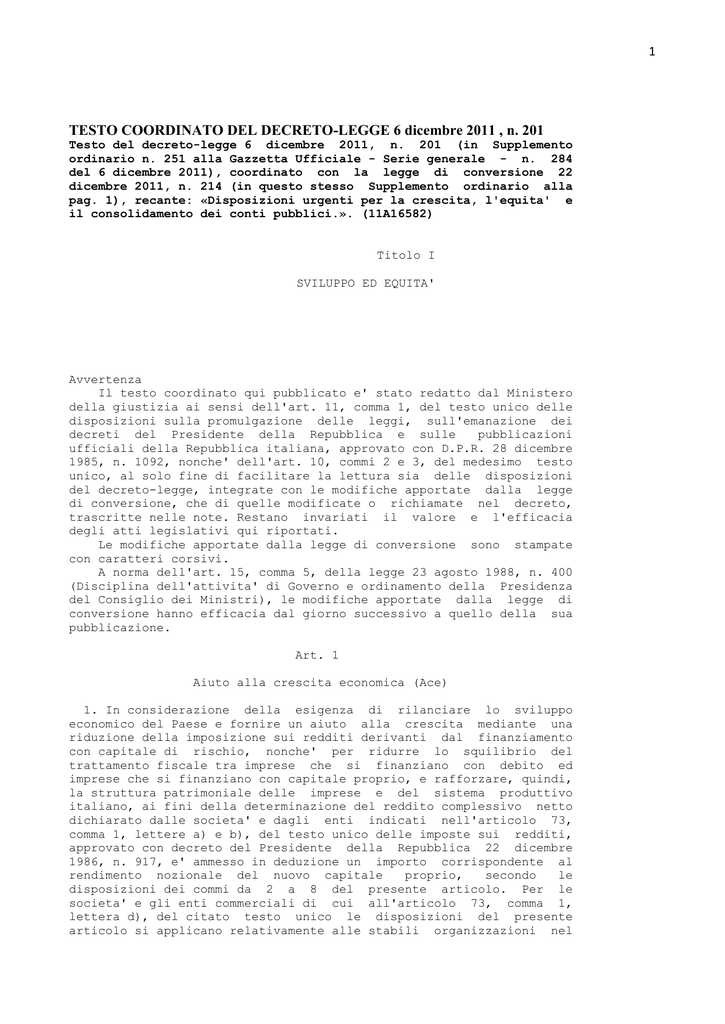 1

TESTO COORDINATO DEL DECRETO-LEGGE 6 dicembre 2011 , n. 201
Testo del decreto-legge 6 dicembre 2011, n. 201 (in Supplemento ordinario n. 251 alla Gazzetta Ufficiale - Serie generale - n. 284 del 6 dicembre 2011), coordinato con la legge di conversione 22 dicembre 2011, n. 214 (in questo stesso Supplemento ordinario alla pag. 1), recante: «Disposizioni urgenti per la crescita, l'equita' e il consolidamento dei conti pubblici.». (11A16582)

Titolo I

SVILUPPO ED EQUITA'

Avvertenza
Il testo coordinato qui pubblicato e' stato redatto dal Ministero della giustizia ai sensi dell'art. 11, comma 1, del testo unico delle disposizioni sulla promulgazione delle leggi, sull'emanazione dei decreti del Presidente della Repubblica e sulle pubblicazioni ufficiali della Repubblica italiana, approvato con D.P.R. 28 dicembre 1985, n. 1092, nonche' dell'art. 10, commi 2 e 3, del medesimo testo unico, al solo fine di facilitare la lettura sia delle disposizioni del decreto-legge, integrate con le modifiche apportate dalla legge di conversione, che di quelle modificate o richiamate nel decreto, trascritte nelle note. Restano invariati il valore e l'efficacia degli atti legislativi qui riportati.
Le modifiche apportate dalla legge di conversione sono stampate con caratteri corsivi.
A norma dell'art. 15, comma 5, della legge 23 agosto 1988, n. 400 (Disciplina dell'attivita' di Governo e ordinamento della Presidenza del Consiglio dei Ministri), le modifiche apportate dalla legge di conversione hanno efficacia dal giorno successivo a quello della sua pubblicazione.

Art. 1

Aiuto alla crescita economica (Ace)

1. In considerazione della esigenza di rilanciare lo sviluppo economico del Paese e fornire un aiuto alla crescita mediante una riduzione della imposizione sui redditi derivanti dal finanziamento con capitale di rischio, nonche' per ridurre lo squilibrio del trattamento fiscale tra imprese che si finanziano con debito ed imprese che si finanziano con capitale proprio, e rafforzare, quindi, la struttura patrimoniale delle imprese e del sistema produttivo italiano, ai fini della determinazione del reddito complessivo netto dichiarato dalle societa' e dagli enti indicati nell'articolo 73, comma 1, lettere a) e b), del testo unico delle imposte sui redditi, approvato con decreto del Presidente della Repubblica 22 dicembre 1986, n. 917, e' ammesso in deduzione un importo corrispondente al rendimento nozionale del nuovo capitale proprio, secondo le disposizioni dei commi da 2 a 8 del presente articolo. Per le societa' e gli enti commerciali di cui all'articolo 73, comma 1, lettera d), del citato testo unico le disposizioni del presente articolo si applicano relativamente alle stabili organizzazioni nel